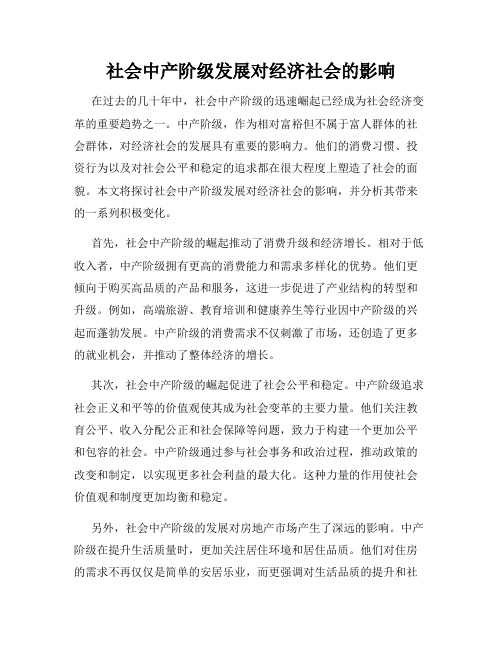 社会中产阶级发展对经济社会的影响

在过去的几十年中，社会中产阶级的迅速崛起已经成为社会经济变革的重要趋势之一。中产阶级，作为相对富裕但不属于富人群体的社会群体，对经济社会的发展具有重要的影响力。他们的消费习惯、投资行为以及对社会公平和稳定的追求都在很大程度上塑造了社会的面貌。本文将探讨社会中产阶级发展对经济社会的影响，并分析其带来的一系列积极变化。

首先，社会中产阶级的崛起推动了消费升级和经济增长。相对于低收入者，中产阶级拥有更高的消费能力和需求多样化的优势。他们更倾向于购买高品质的产品和服务，这进一步促进了产业结构的转型和升级。例如，高端旅游、教育培训和健康养生等行业因中产阶级的兴起而蓬勃发展。中产阶级的消费需求不仅刺激了市场，还创造了更多的就业机会，并推动了整体经济的增长。

其次，社会中产阶级的崛起促进了社会公平和稳定。中产阶级追求社会正义和平等的价值观使其成为社会变革的主要力量。他们关注教育公平、收入分配公正和社会保障等问题，致力于构建一个更加公平和包容的社会。中产阶级通过参与社会事务和政治过程，推动政策的改变和制定，以实现更多社会利益的最大化。这种力量的作用使社会价值观和制度更加均衡和稳定。

另外，社会中产阶级的发展对房地产市场产生了深远的影响。中产阶级在提升生活质量时，更加关注居住环境和居住品质。他们对住房的需求不再仅仅是简单的安居乐业，而更强调对生活品质的提升和社